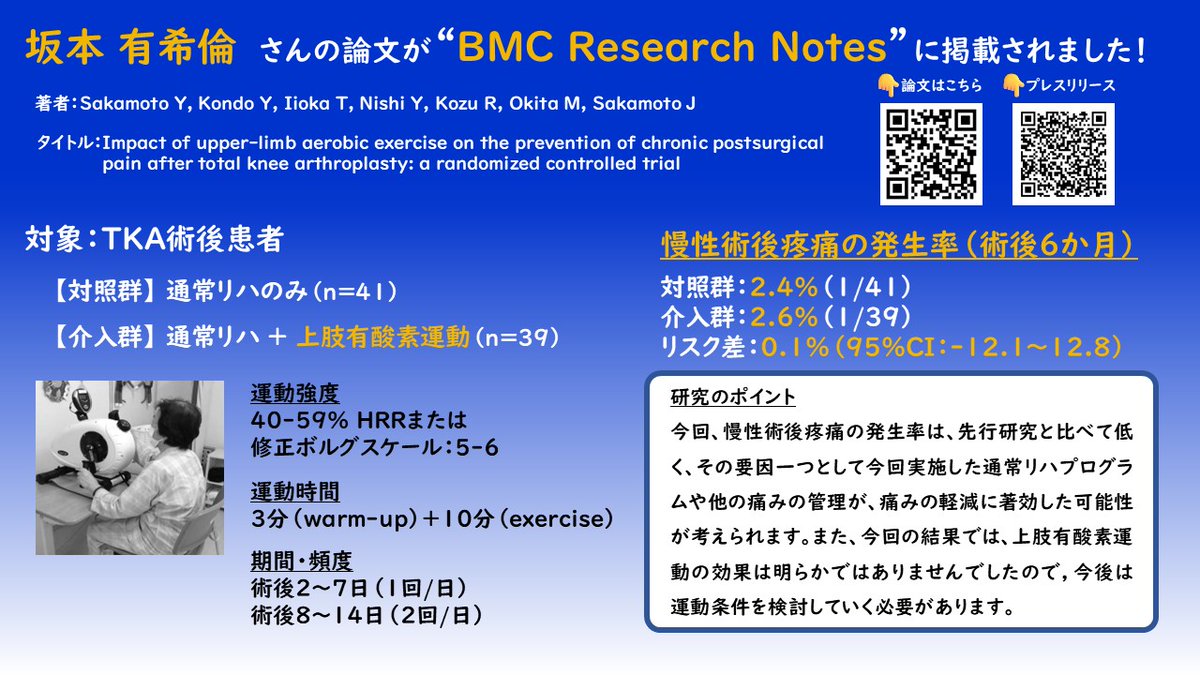 坂本 有希倫 さんの論文が“BMC Research Notes”に掲載されました！

著者：Sakamoto Y, Kondo Y, Iioka T, Nishi Y, Kozu R, Okita M, Sakamoto J

タイトル：Impact of upper-limb aerobic exercise on the prevention of chronic postsurgical pain after total knee arthroplasty: a randomized controlled trial

👇論文はこちら 👇プレスリリース

対象：TKA術後患者

【対照群】通常リハのみ（n=41）

【介入群】通常リハ ＋ 上肢有酸素運動（n=39）

運動強度
40-59% HRRまたは
修正ボルグスケール：5-6

運動時間
3分（warm-up）＋10分（exercise）

期間・頻度
術後2～7日（1回/日）
術後8～14日（2回/日）

慢性術後疼痛の発生率（術後6か月）

対照群：2.4%（1/41）
介入群：2.6%（1/39）
リスク差：0.1%（95%CI：-12.1～12.8）

研究のポイント

今回、慢性術後疼痛の発生率は、先行研究と比べて低く、その要因一つとして今回実施した通常リハプログラムや他の痛みの管理が、痛みの軽減に著効した可能性が考えられます。また、今回の結果では、上肢有酸素運動の効果は明らかではありませんでしたので，今後は運動条件を検討していく必要があります。